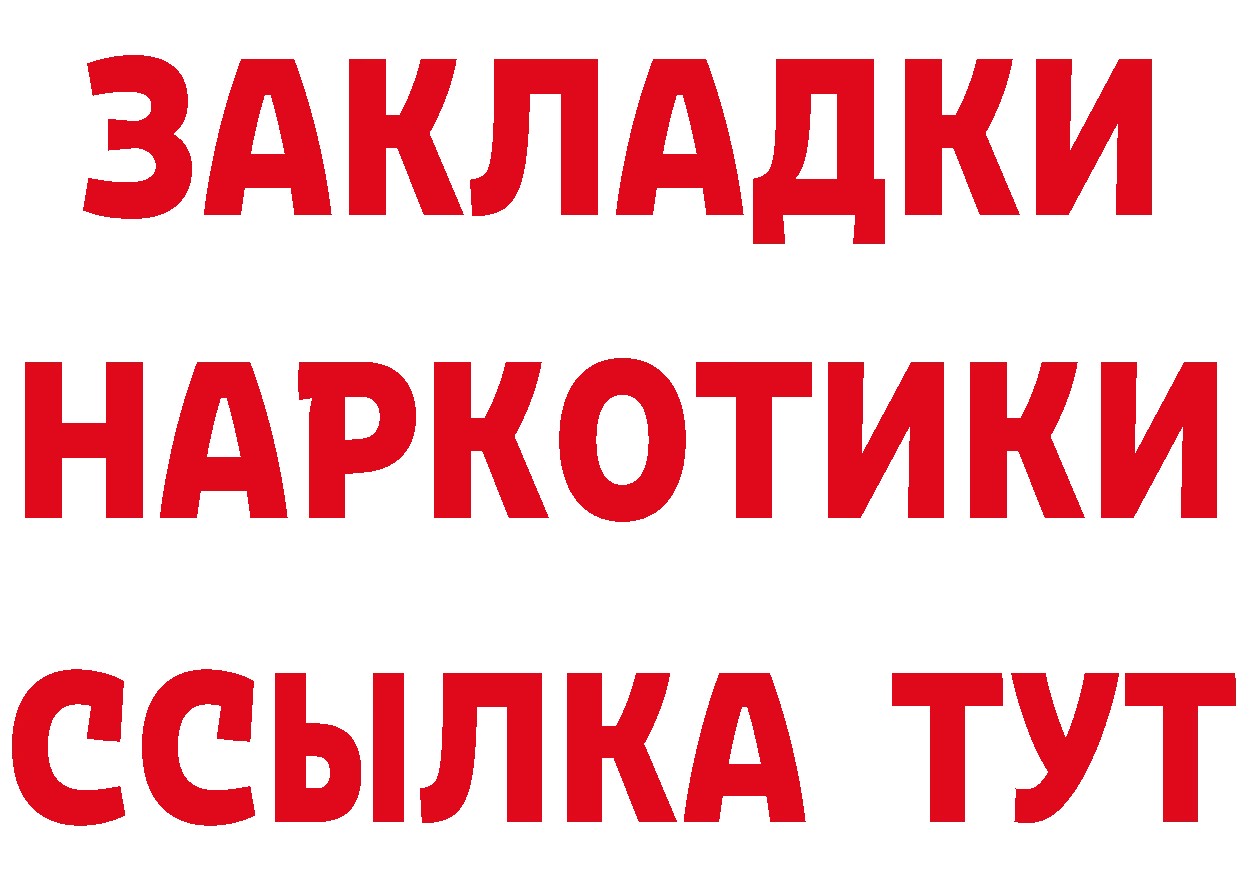 ЗАКЛАДКИ
НАРКОТИКИ
ССЫЛКА ТУТ